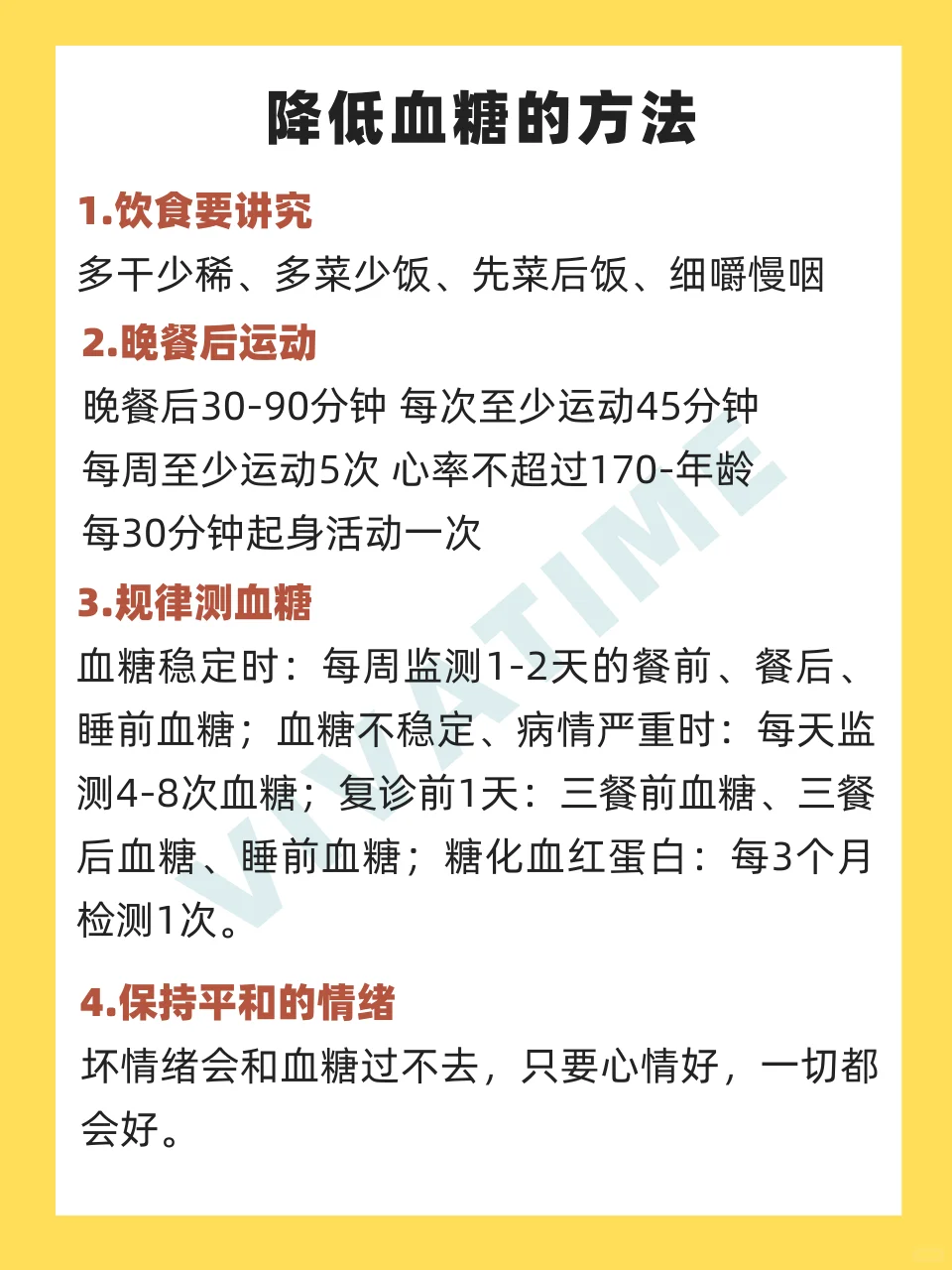 降低血糖的方法

1.饮食要讲究

多干少稀、多菜少饭、先菜后饭、细嚼慢咽

2.晚餐后运动

晚餐后30-90分钟 每次至少运动45分钟

每周至少运动5次 心率不超过170-年龄

每30分钟起身活动一次

3.规律测血糖

血糖稳定时：每周监测1-2天的餐前、餐后、睡前血糖；血糖不稳定、病情严重时：每天监测4-8次血糖；复诊前1天：三餐前血糖、三餐后血糖、睡前血糖；糖化血红蛋白：每3个月检测1次。

4.保持平和的情绪

坏情绪会和血糖过不去，只要心情好，一切都会好。

VIVATIME